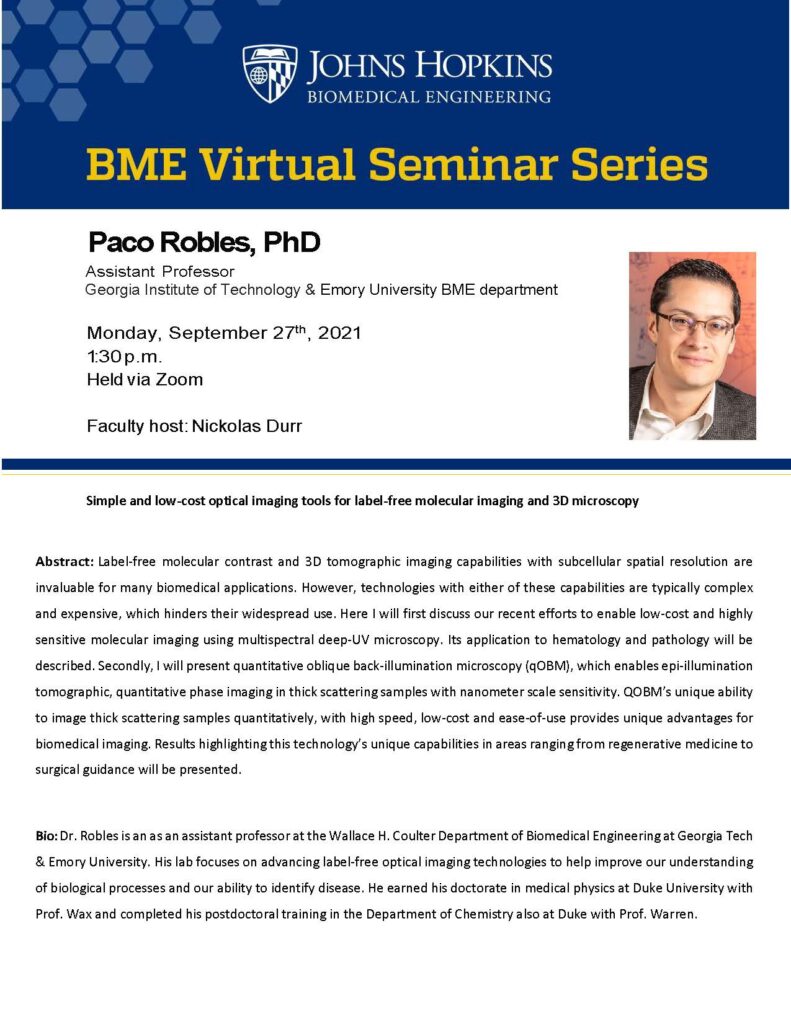 JOHNS HOPKINS
BIOMEDICAL ENGINEERING

BME Virtual Seminar Series

Paco Robles, PhD
Assistant Professor
Georgia Institute of Technology & Emory University BME department

Monday, September 27$^{th}$, 2021
1:30 p.m.
Held via Zoom

Faculty host: Nickolas Durr

Simple and low-cost optical imaging tools for label-free molecular imaging and 3D microscopy

Abstract: Label-free molecular contrast and 3D tomographic imaging capabilities with subcellular spatial resolution are invaluable for many biomedical applications. However, technologies with either of these capabilities are typically complex and expensive, which hinders their widespread use. Here I will first discuss our recent efforts to enable low-cost and highly sensitive molecular imaging using multispectral deep-UV microscopy. Its application to hematology and pathology will be described. Secondly, I will present quantitative oblique back-illumination microscopy (qOBM), which enables epi-illumination tomographic, quantitative phase imaging in thick scattering samples with nanometer scale sensitivity. QOBM's unique ability to image thick scattering samples quantitatively, with high speed, low-cost and ease-of-use provides unique advantages for biomedical imaging. Results highlighting this technology's unique capabilities in areas ranging from regenerative medicine to surgical guidance will be presented.

Bio: Dr. Robles is an as an assistant professor at the Wallace H. Coulter Department of Biomedical Engineering at Georgia Tech & Emory University. His lab focuses on advancing label-free optical imaging technologies to help improve our understanding of biological processes and our ability to identify disease. He earned his doctorate in medical physics at Duke University with Prof. Wax and completed his postdoctoral training in the Department of Chemistry also at Duke with Prof. Warren.